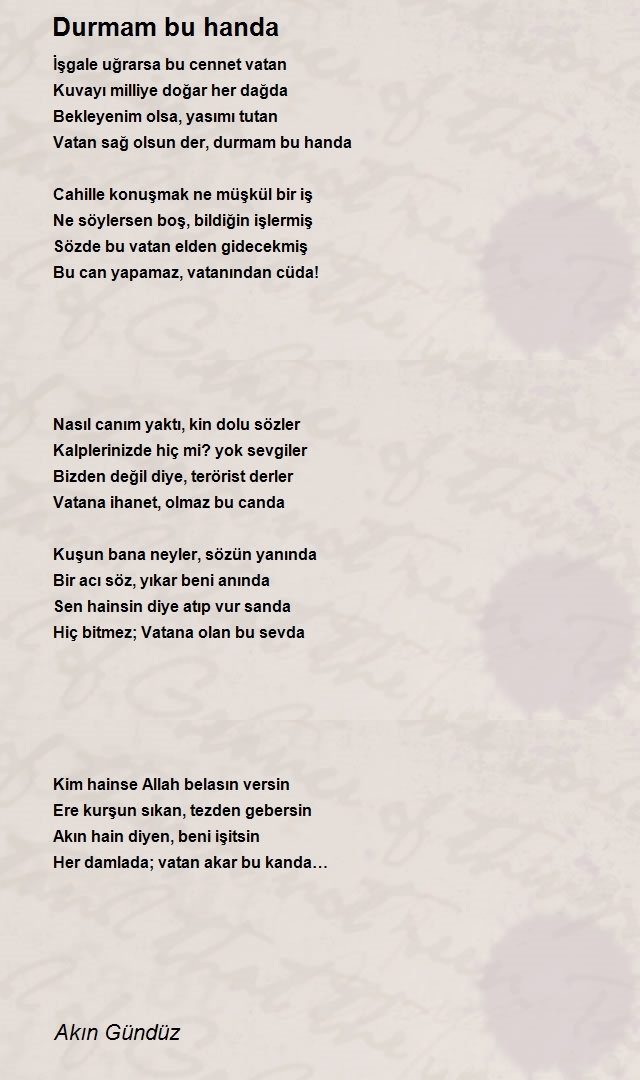 Durmam bu handa

İşgale uğrarsa bu cennet vatan
Kuvayı milliye doğar her dağda
Bekleyenim olsa, yasımı tutan
Vatan sağ olsun der, durmam bu handa

Cahille konuşmak ne müşkül bir iş
Ne söylersen boş, bildiğin işlermiş
Sözde bu vatan elden gidecekmiş
Bu can yapamaz, vatanından cüda!

Nasıl canım yaktı, kin dolu sözler
Kalplerinizde hiç mi? yok sevgiler
Bizden değil diye, terörist derler
Vatana ihanet, olmaz bu canda

Kuşun bana neyler, sözün yanında
Bir acı söz, yıkar beni anında
Sen hainsin diye atıp vur sanda
Hiç bitmez; Vatana olan bu sevda

Kim hainse Allah belasın versin
Ere kurşun sıkan, tezden gebersin
Akın hain diyen, beni işitsin
Her damlada; vatan akar bu kanda…

Akın Gündüz